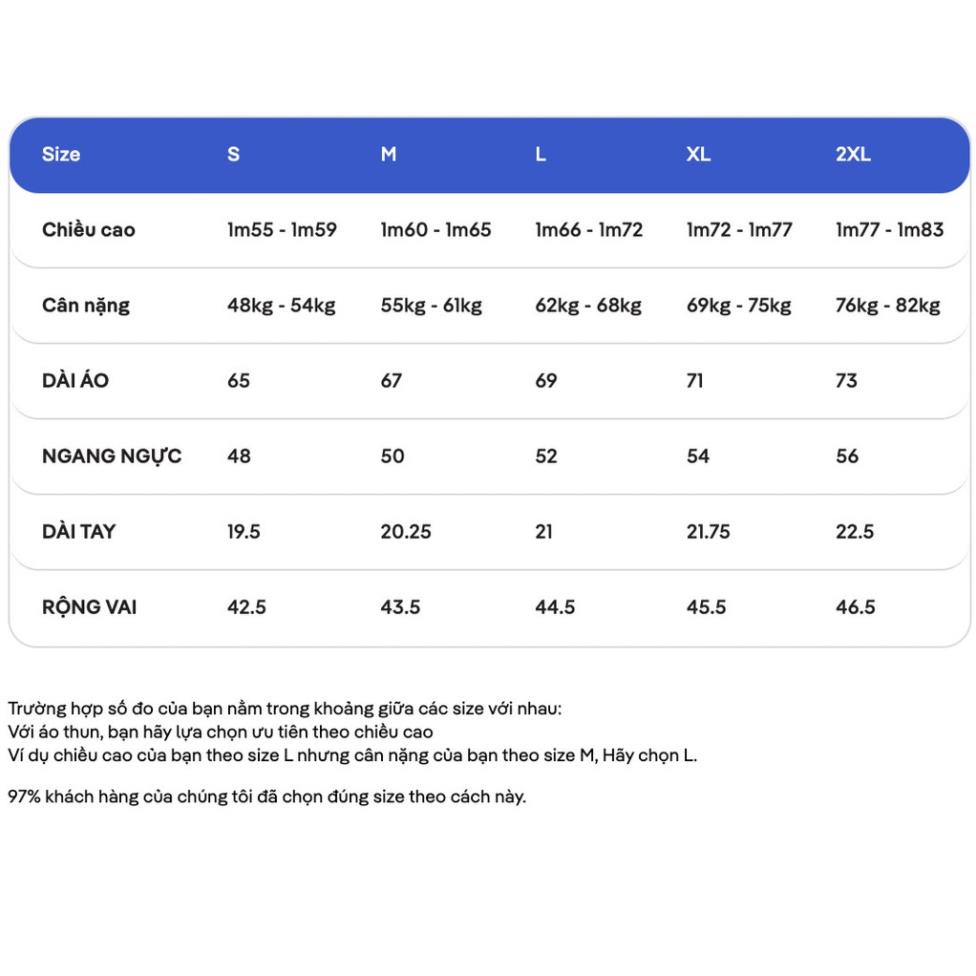 | Size | S | M | L | XL | 2XL |
|---|---|---|---|---|---|
| Chiều cao | 1m55 - 1m59 | 1m60 - 1m65 | 1m66 - 1m72 | 1m72 - 1m77 | 1m77 - 1m83 |
| Cân nặng | 48kg - 54kg | 55kg - 61kg | 62kg - 68kg | 69kg - 75kg | 76kg - 82kg |
| DÀI ÁO | 65 | 67 | 69 | 71 | 73 |
| NGANG NGỰC | 48 | 50 | 52 | 54 | 56 |
| DÀI TAY | 19.5 | 20.25 | 21 | 21.75 | 22.5 |
| RỘNG VAI | 42.5 | 43.5 | 44.5 | 45.5 | 46.5 |

Trường hợp số đo của bạn nằm trong khoảng giữa các size với nhau:
Với áo thun, bạn hãy lựa chọn ưu tiên theo chiều cao
Ví dụ chiều cao của bạn theo size L nhưng cân nặng của bạn theo size M, Hãy chọn L.

97% khách hàng của chúng tôi đã chọn đúng size theo cách này.